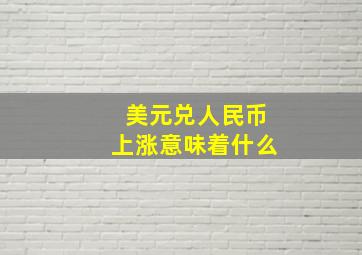 美元兑人民币
上涨意味着什么